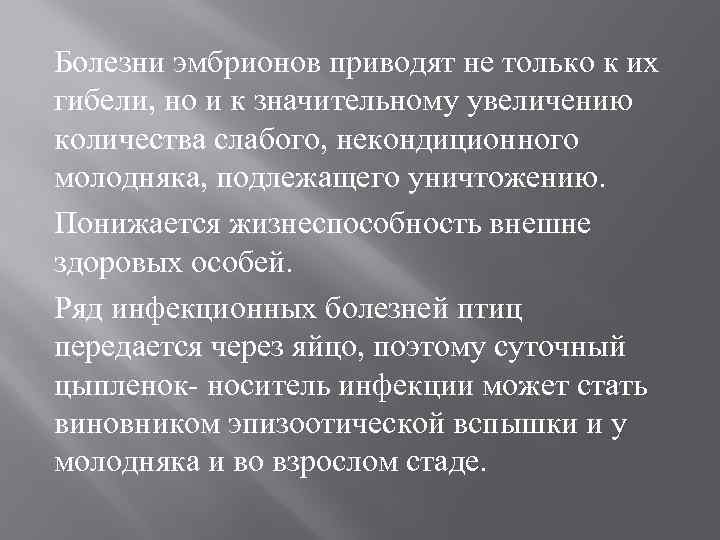 Болезни эмбрионов приводят не только к их гибели, но и к значительному увеличению количества слабого, некондиционного молодняка, подлежащего уничтожению.

Понижается жизнеспособность внешне здоровых особей.

Ряд инфекционных болезней птиц передается через яйцо, поэтому суточный цыпленок- носитель инфекции может стать виновником эпизоотической вспышки и у молодняка и во взрослом стаде.